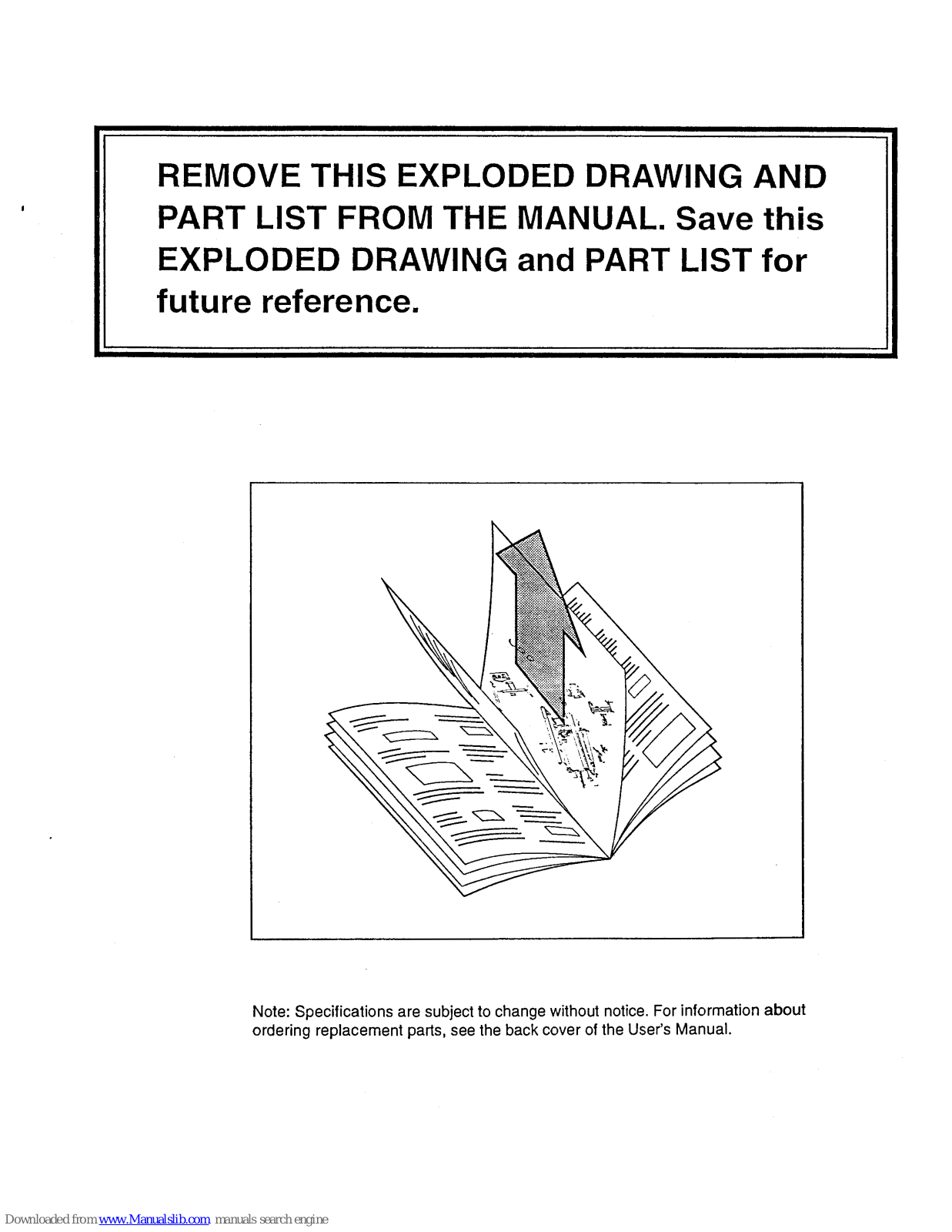 REMOVE THIS EXPLODED DRAWING AND PART LIST FROM THE MANUAL. Save this EXPLODED DRAWING and PART LIST for future reference.

Note: Specifications are subject to change without notice. For information about ordering replacement parts, see the back cover of the User's Manual.

Downloaded from www.Manualslib.com manuals search engine